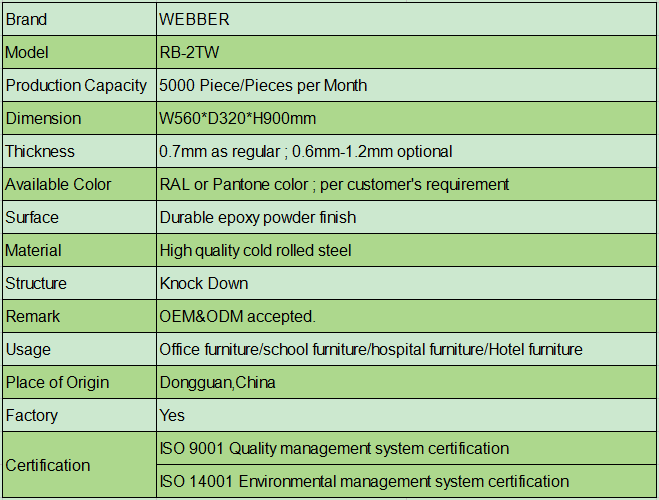 | Brand | WEBBER |
|---|---|
| Model | RB-2TW |
| Production Capacity | 5000 Piece/Pieces per Month |
| Dimension | W560*D320*H900mm |
| Thickness | 0.7mm as regular ; 0.6mm-1.2mm optional |
| Available Color | RAL or Pantone color ; per customer's requirement |
| Surface | Durable epoxy powder finish |
| Material | High quality cold rolled steel |
| Structure | Knock Down |
| Remark | OEM&ODM accepted. |
| Usage | Office furniture/school furniture/hospital furniture/Hotel furniture |
| Place of Origin | Dongguan,China |
| Factory | Yes |
| Certification | ISO 9001 Quality management system certification |
| | ISO 14001 Environmental management system certification |